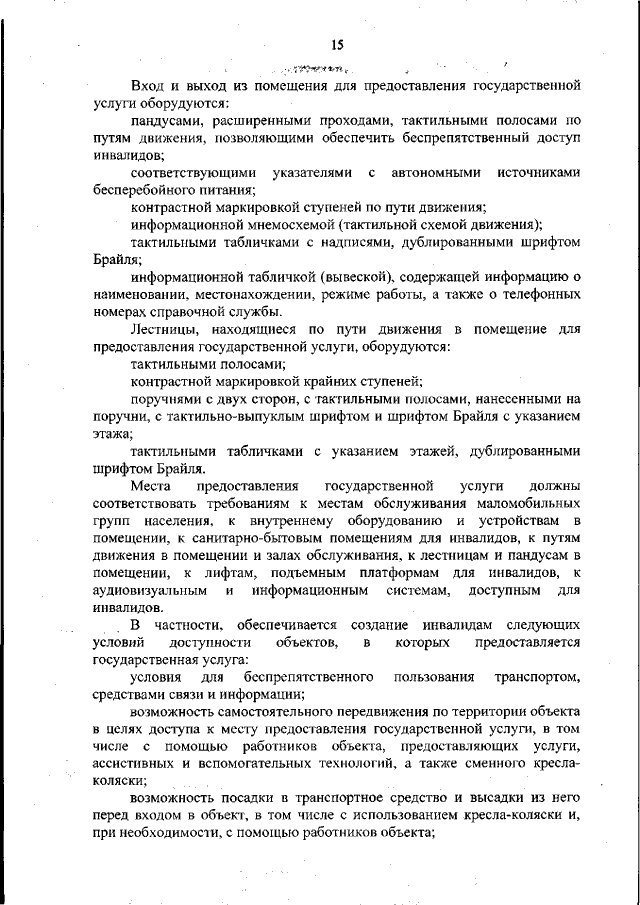 15

Вход и выход из помещения для предоставления государственной услуги оборудуются:

пандусами, расширенными проходами, тактильными полосами по путям движения, позволяющими обеспечить беспрепятственный доступ инвалидов;

соответствующими указателями с автономными источниками бесперебойного питания;

контрастной маркировкой ступеней по пути движения;

информационной мнемосхемой (тактильной схемой движения);

тактильными табличками с надписями, дублированными шрифтом Брайля;

информационной табличкой (вывеской), содержащей информацию о наименовании, местонахождении, режиме работы, а также о телефонных номерах справочной службы.

Лестницы, находящиеся по пути движения в помещение для предоставления государственной услуги, оборудуются:

тактильными полосами;

контрастной маркировкой крайних ступеней;

поручнями с двух сторон, с тактильными полосами, нанесенными на поручни, с тактильно-выпуклым шрифтом и шрифтом Брайля с указанием этажа;

тактильными табличками с указанием этажей, дублированными шрифтом Брайля.

Места предоставления государственной услуги должны соответствовать требованиям к местам обслуживания маломобильных групп населения, к внутреннему оборудованию и устройствам в помещении, к санитарно-бытовым помещениям для инвалидов, к путям движения в помещении и залах обслуживания, к лестницам и пандусам в помещении, к лифтам, подъемным платформам для инвалидов, к аудиовизуальным и информационным системам, доступным для инвалидов.

В частности, обеспечивается создание инвалидам следующих условий доступности объектов, в которых предоставляется государственная услуга:

условия для беспрепятственного пользования транспортом, средствами связи и информации;

возможность самостоятельного передвижения по территории объекта в целях доступа к месту предоставления государственной услуги, в том числе с помощью работников объекта, предоставляющих услуги, ассистивных и вспомогательных технологий, а также сменного кресла-коляски;

возможность посадки в транспортное средство и высадки из него перед входом в объект, в том числе с использованием кресла-коляски и, при необходимости, с помощью работников объекта;